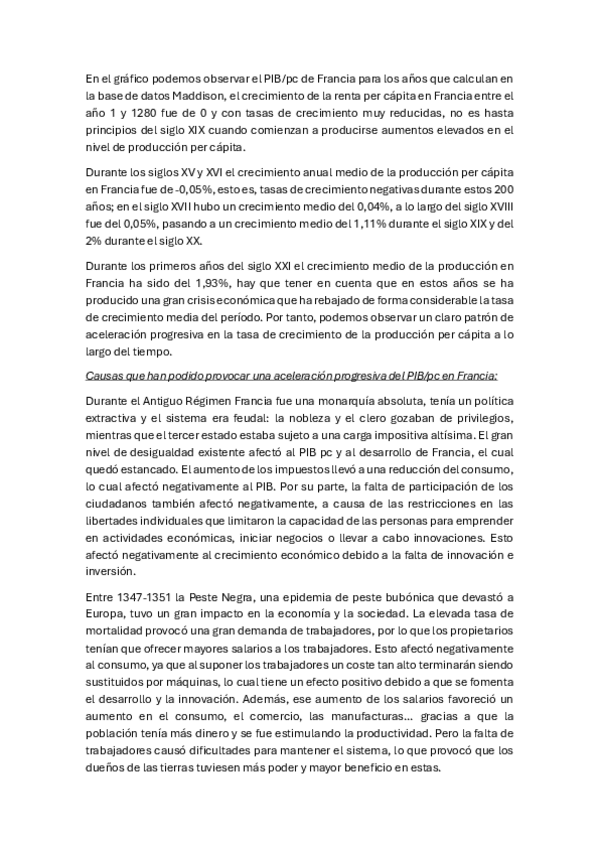 En el gráfico podemos observar el PIB/pc de Francia para los años que calculan en la base de datos Maddison, el crecimiento de la renta per cápita en Francia entre el año 1 y 1280 fue de 0 y con tasas de crecimiento muy reducidas, no es hasta principios del siglo XIX cuando comienzan a producirse aumentos elevados en el nivel de producción per cápita.

Durante los siglos XV y XVI el crecimiento anual medio de la producción per cápita en Francia fue de -0,05%, esto es, tasas de crecimiento negativas durante estos 200 años; en el siglo XVII hubo un crecimiento medio del 0,04%, a lo largo del siglo XVIII fue del 0,05%, pasando a un crecimiento medio del 1,11% durante el siglo XIX y del 2% durante el siglo XX.

Durante los primeros años del siglo XXI el crecimiento medio de la producción en Francia ha sido del 1,93%, hay que tener en cuenta que en estos años se ha producido una gran crisis económica que ha rebajado de forma considerable la tasa de crecimiento media del período. Por tanto, podemos observar un claro patrón de aceleración progresiva en la tasa de crecimiento de la producción per cápita a lo largo del tiempo.

Causas que han podido provocar una aceleración progresiva del PIB/pc en Francia:

Durante el Antiguo Régimen Francia fue una monarquía absoluta, tenía un política extractiva y el sistema era feudal: la nobleza y el clero gozaban de privilegios, mientras que el tercer estado estaba sujeto a una carga impositiva altísima. El gran nivel de desigualdad existente afectó al PIB pc y al desarrollo de Francia, el cual quedó estancado. El aumento de los impuestos llevó a una reducción del consumo, lo cual afectó negativamente al PIB. Por su parte, la falta de participación de los ciudadanos también afectó negativamente, a causa de las restricciones en las libertades individuales que limitaron la capacidad de las personas para emprender en actividades económicas, iniciar negocios o llevar a cabo innovaciones. Esto afectó negativamente al crecimiento económico debido a la falta de innovación e inversión.

Entre 1347-1351 la Peste Negra, una epidemia de peste bubónica que devastó a Europa, tuvo un gran impacto en la economía y la sociedad. La elevada tasa de mortalidad provocó una gran demanda de trabajadores, por lo que los propietarios tenían que ofrecer mayores salarios a los trabajadores. Esto afectó negativamente al consumo, ya que al suponer los trabajadores un coste tan alto terminarán siendo sustituidos por máquinas, lo cual tiene un efecto positivo debido a que se fomenta el desarrollo y la innovación. Además, ese aumento de los salarios favoreció un aumento en el consumo, el comercio, las manufacturas... gracias a que la población tenía más dinero y se fue estimulando la productividad. Pero la falta de trabajadores causó dificultades para mantener el sistema, lo que provocó que los dueños de las tierras tuviesen más poder y mayor beneficio en estas.